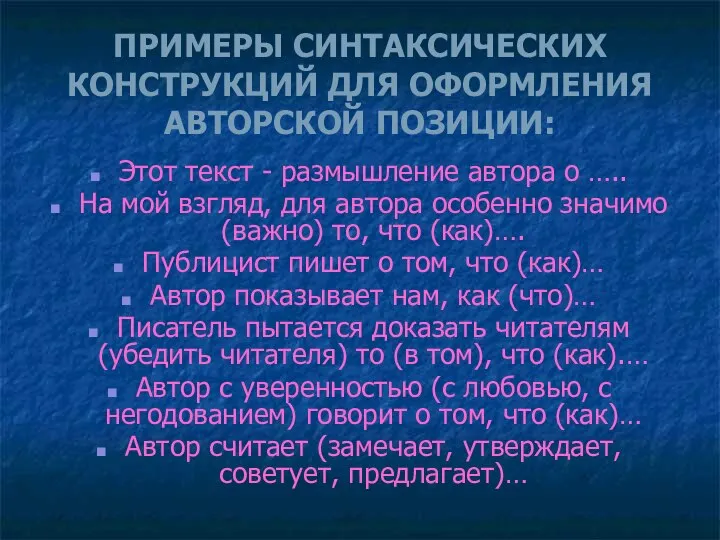 ПРИМЕРЫ СИНТАКСИЧЕСКИХ КОНСТРУКЦИЙ ДЛЯ ОФОРМЛЕНИЯ АВТОРСКОЙ ПОЗИЦИИ:

Этот текст - размышление автора о …..

На мой взгляд, для автора особенно значимо (важно) то, что (как)….

Публицист пишет о том, что (как)…

Автор показывает нам, как (что)…

Писатель пытается доказать читателям (убедить читателя) то (в том), что (как)….

Автор с уверенностью (с любовью, с негодованием) говорит о том, что (как)…

Автор считает (замечает, утверждает, советует, предлагает)…